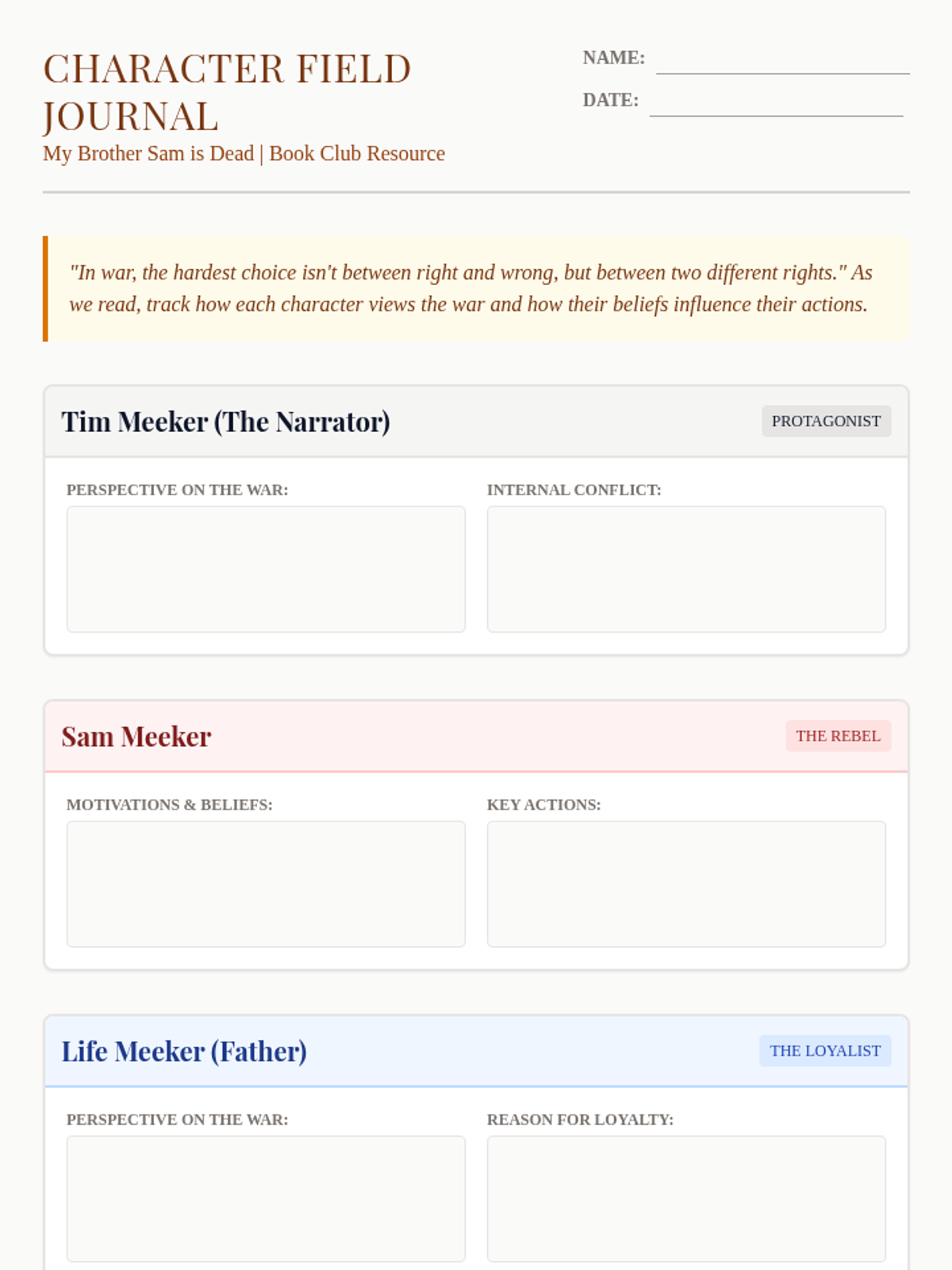 CHARACTER FIELD JOURNAL

My Brother Sam is Dead | Book Club Resource

NAME: ____

DATE: ____

"In war, the hardest choice isn't between right and wrong, but between two different rights." As we read, track how each character views the war and how their beliefs influence their actions.

Tim Meeker (The Narrator)

PROTAGONIST

PERSPECTIVE ON THE WAR:

INTERNAL CONFLICT:

Sam Meeker

THE REBEL

MOTIVATIONS & BELIEFS:

KEY ACTIONS:

Life Meeker (Father)

THE LOYALIST

PERSPECTIVE ON THE WAR:

REASON FOR LOYALTY: